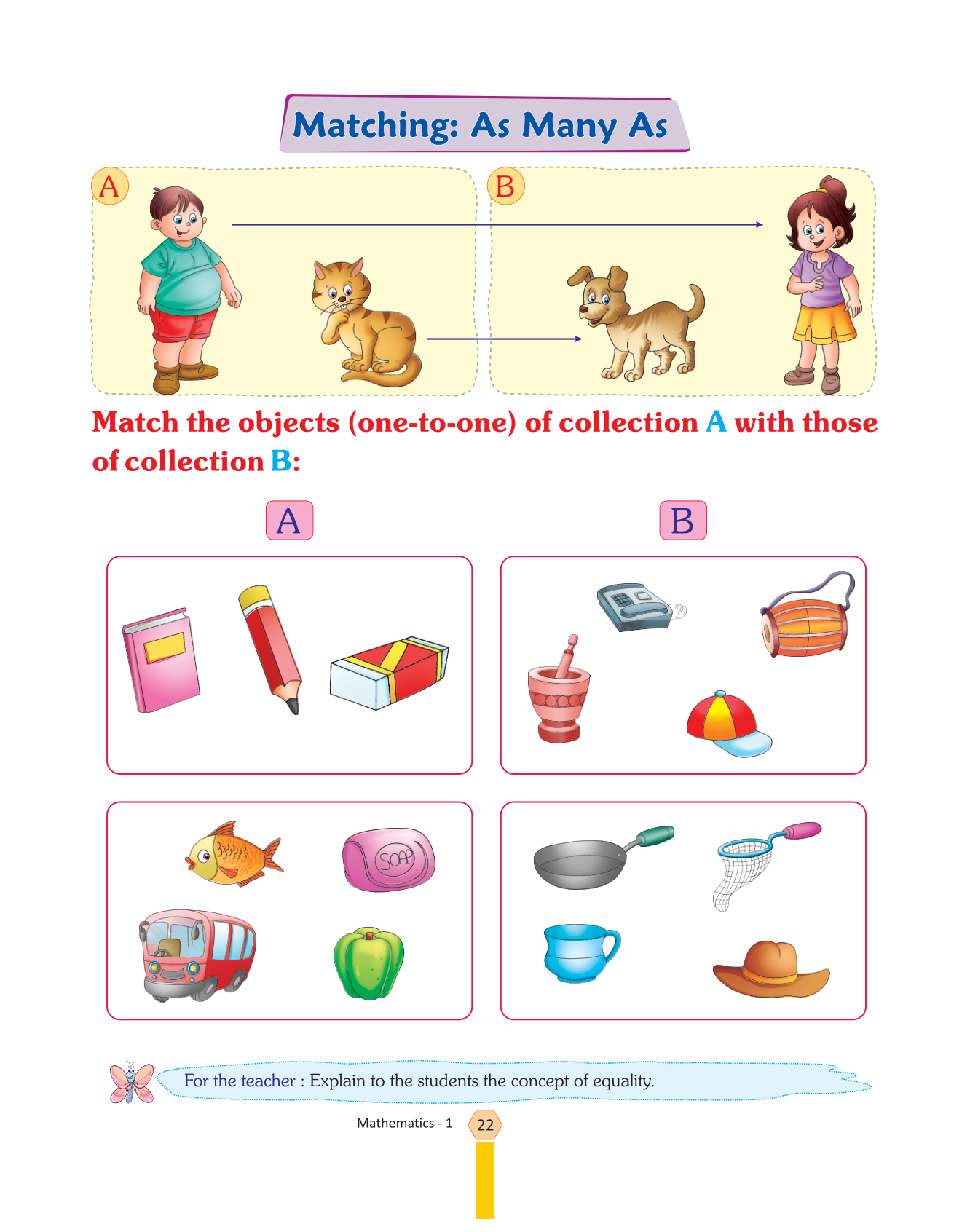 Matching: As Many As

A

B

Match the objects (one-to-one) of collection A with those of collection B:

A

B

SOAP

For the teacher : Explain to the students the concept of equality.

Mathematics - 1 22